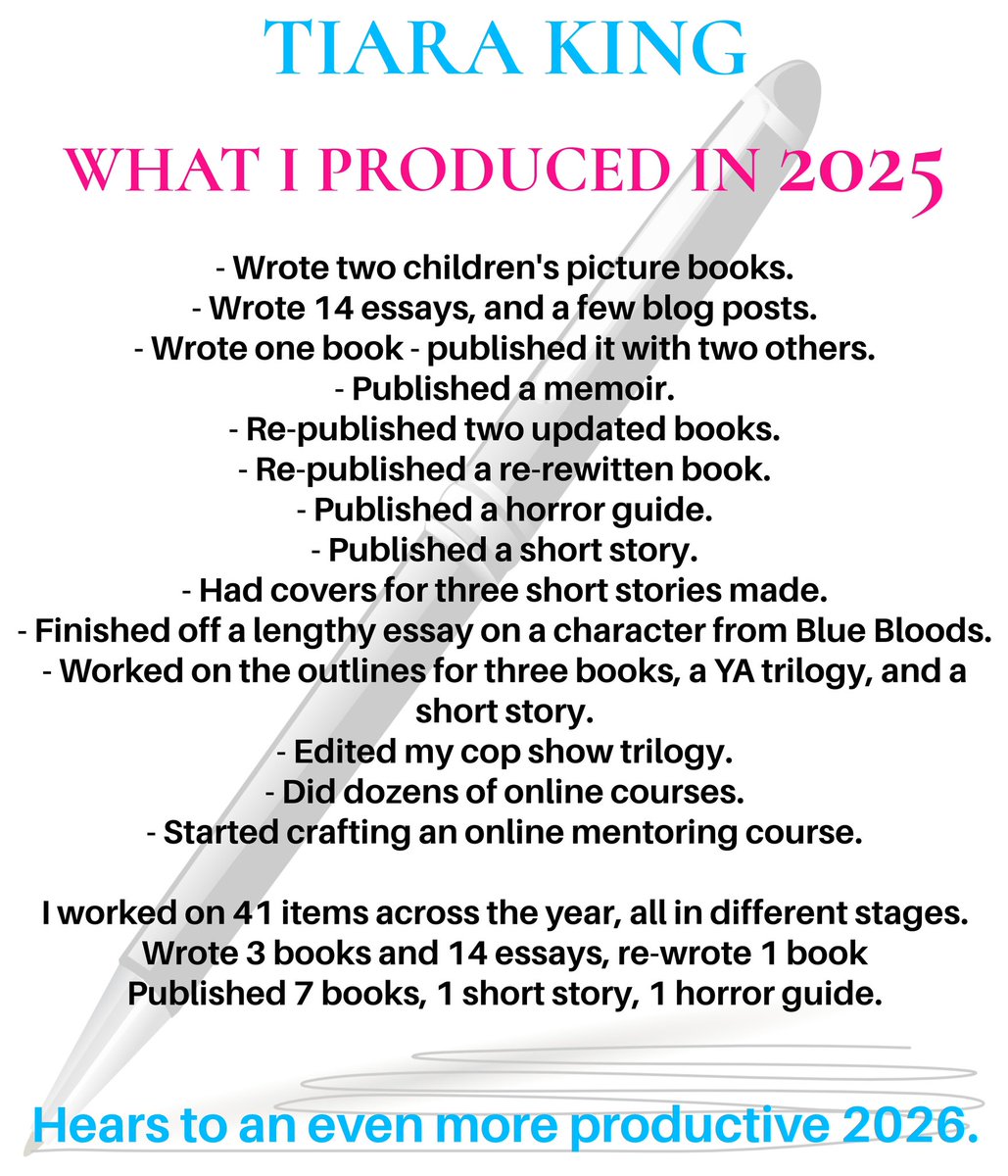 TIARA KING

WHAT I PRODUCED IN 2025

- Wrote two children's picture books.
- Wrote 14 essays, and a few blog posts.
- Wrote one book - published it with two others.
- Published a memoir.
- Re-published two updated books.
- Re-published a re-rewitten book.
- Published a horror guide.
- Published a short story.
- Had covers for three short stories made.
- Finished off a lengthy essay on a character from Blue Bloods.
- Worked on the outlines for three books, a YA trilogy, and a short story.
- Edited my cop show trilogy.
- Did dozens of online courses.
- Started crafting an online mentoring course.

I worked on 41 items across the year, all in different stages.
Wrote 3 books and 14 essays, re-wrote 1 book
Published 7 books, 1 short story, 1 horror guide.

Hears to an even more productive 2026.